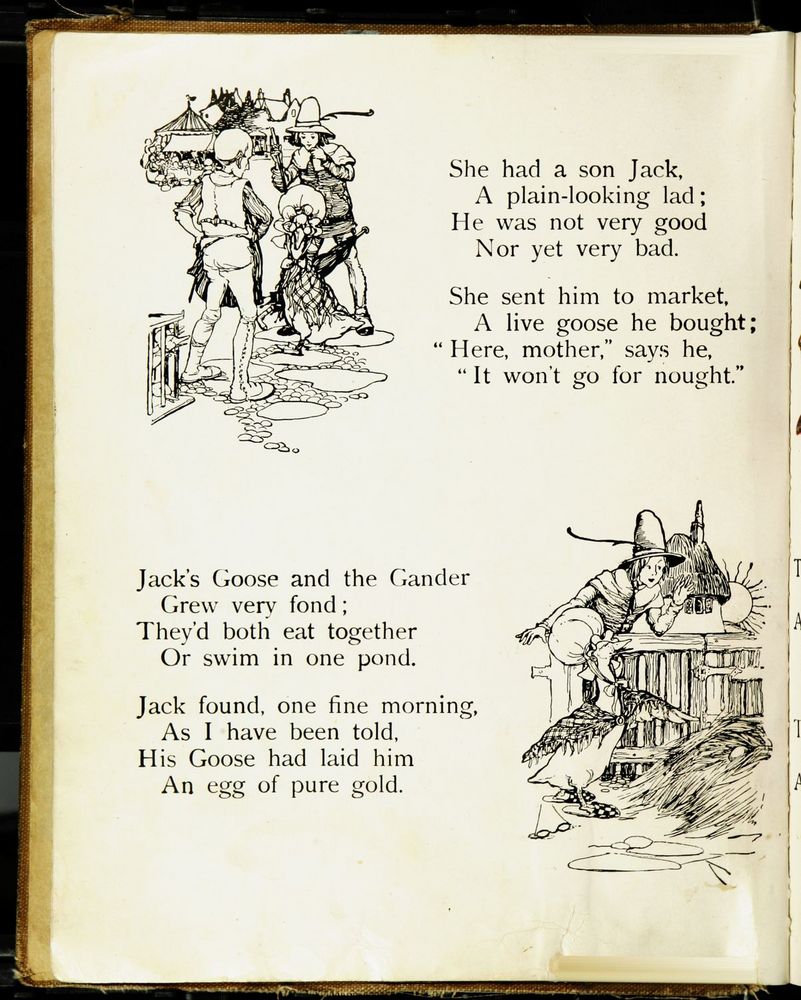 She had a son Jack,
A plain-looking lad;
He was not very good
Nor yet very bad.

She sent him to market,
A live goose he bought;
"Here, mother," says he,
"It won't go for nought."

Jack's Goose and the Gander
Grew very fond;
They'd both eat together
Or swim in one pond.

Jack found, one fine morning,
As I have been told,
His Goose had laid him
An egg of pure gold.